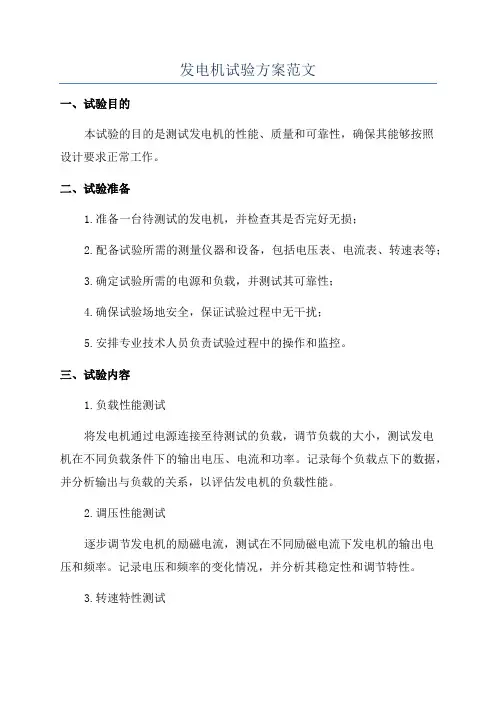 发电机试验方案范文

一、试验目的

本试验的目的是测试发电机的性能、质量和可靠性，确保其能够按照设计要求正常工作。

二、试验准备

1.准备一台待测试的发电机，并检查其是否完好无损；

2.配备试验所需的测量仪器和设备，包括电压表、电流表、转速表等；

3.确定试验所需的电源和负载，并测试其可靠性；

4.确保试验场地安全，保证试验过程中无干扰；

5.安排专业技术人员负责试验过程中的操作和监控。

三、试验内容

1.负载性能测试

将发电机通过电源连接至待测试的负载，调节负载的大小，测试发电机在不同负载条件下的输出电压、电流和功率。记录每个负载点下的数据，并分析输出与负载的关系，以评估发电机的负载性能。

2.调压性能测试

逐步调节发电机的励磁电流，测试在不同励磁电流下发电机的输出电压和频率。记录电压和频率的变化情况，并分析其稳定性和调节特性。

3.转速特性测试